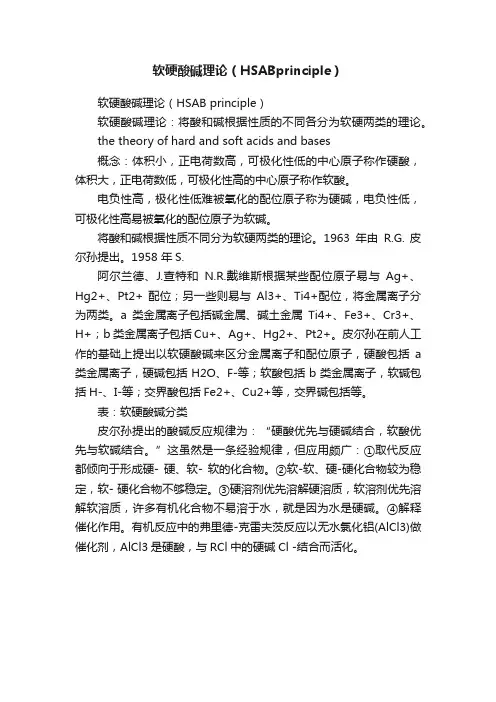 软硬酸碱理论（HSABprinciple）

软硬酸碱理论（HSAB principle）

软硬酸碱理论：将酸和碱根据性质的不同各分为软硬两类的理论。

the theory of hard and soft acids and bases

概念：体积小，正电荷数高，可极化性低的中心原子称作硬酸，体积大，正电荷数低，可极化性高的中心原子称作软酸。

电负性高，极化性低难被氧化的配位原子称为硬碱，电负性低，可极化性高易被氧化的配位原子为软碱。

将酸和碱根据性质不同分为软硬两类的理论。1963 年由 R.G. 皮尔孙提出。1958 年 S.

阿尔兰德、J.查特和 N.R.戴维斯根据某些配位原子易与 Ag+、Hg2+、Pt2+ 配位；另一些则易与 Al3+、Ti4+配位，将金属离子分为两类。a 类金属离子包括碱金属、碱土金属 Ti4+、Fe3+、Cr3+、H+；b 类金属离子包括 Cu+、Ag+、Hg2+、Pt2+。皮尔孙在前人工作的基础上提出以软硬酸碱来区分金属离子和配位原子，硬酸包括 a 类金属离子，硬碱包括 H2O、F-等；软酸包括 b 类金属离子，软碱包括 H-、I-等；交界酸包括 Fe2+、Cu2+等，交界碱包括等。

表：软硬酸碱分类

皮尔孙提出的酸碱反应规律为：“硬酸优先与硬碱结合，软酸优先与软碱结合。”这虽然是一条经验规律，但应用颇广：①取代反应都倾向于形成硬- 硬、软- 软的化合物。②软-软、硬-硬化合物较为稳定，软- 硬化合物不够稳定。③硬溶剂优先溶解硬溶质，软溶剂优先溶解软溶质，许多有机化合物不易溶于水，就是因为水是硬碱。④解释催化作用。有机反应中的弗里德-克雷夫茨反应以无水氯化铝(AlCl3)做催化剂，AlCl3 是硬酸，与 RCl 中的硬碱 Cl -结合而活化。